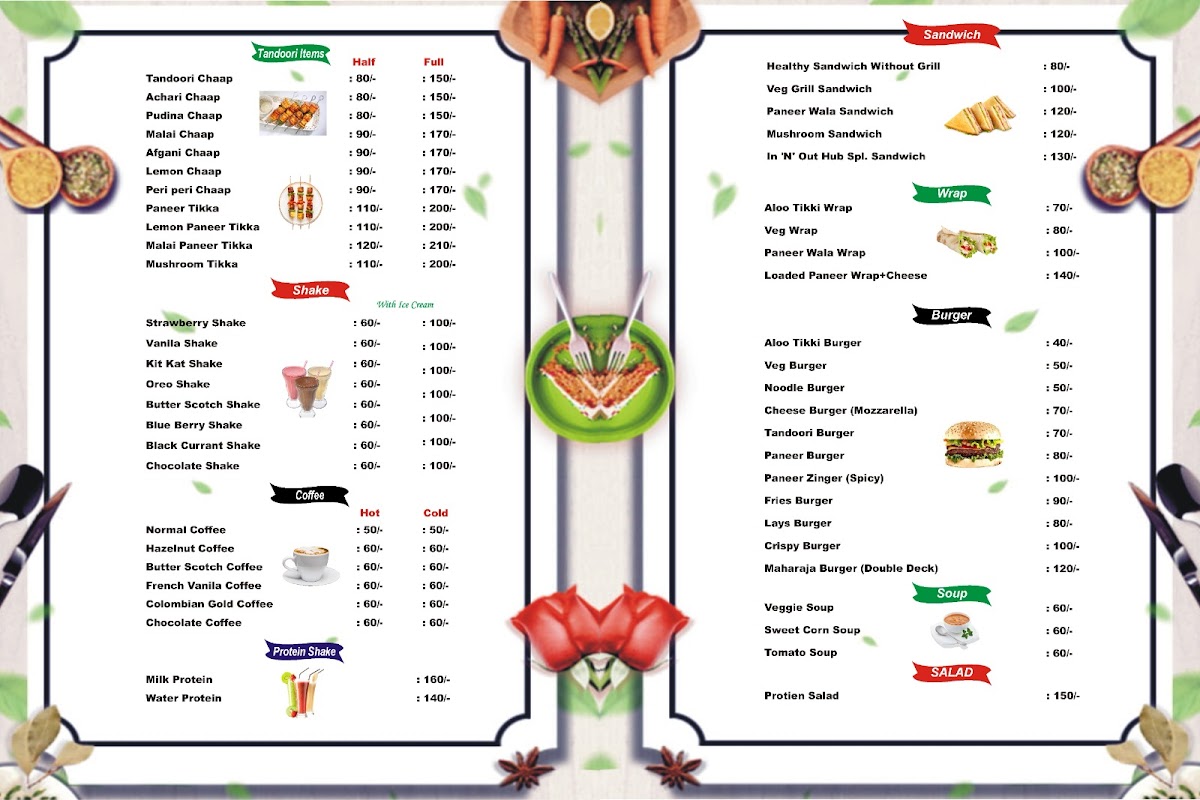 Tandoori Items
Half Full
Tandoori Chaap : 80/- : 150/-
Achari Chaap : 80/- : 150/-
Pudina Chaap : 80/- : 150/-
Malai Chaap : 90/- : 170/-
Afgani Chaap : 90/- : 170/-
Lemon Chaap : 90/- : 170/-
Peri peri Chaap : 90/- : 170/-
Paneer Tikka : 110/- : 200/-
Lemon Paneer Tikka : 110/- : 200/-
Malai Paneer Tikka : 120/- : 210/-
Mushroom Tikka : 110/- : 200/-

Shake
With Ice Cream
Strawberry Shake : 60/- : 100/-
Vanila Shake : 60/- : 100/-
Kit Kat Shake : 60/- : 100/-
Oreo Shake : 60/- : 100/-
Butter Scotch Shake : 60/- : 100/-
Blue Berry Shake : 60/- : 100/-
Black Currant Shake : 60/- : 100/-
Chocolate Shake : 60/- : 100/-

Coffee
Hot Cold
Normal Coffee : 50/- : 50/-
Hazelnut Coffee : 60/- : 60/-
Butter Scotch Coffee : 60/- : 60/-
French Vanila Coffee : 60/- : 60/-
Colombian Gold Coffee : 60/- : 60/-
Chocolate Coffee : 60/- : 60/-

Protein Shake
Milk Protein : 160/-
Water Protein : 140/-

Sandwich
Healthy Sandwich Without Grill : 80/-
Veg Grill Sandwich : 100/-
Paneer Wala Sandwich : 120/-
Mushroom Sandwich : 120/-
In 'N' Out Hub Spl. Sandwich : 130/-

Wrap
Aloo Tikki Wrap : 70/-
Veg Wrap : 80/-
Paneer Wala Wrap : 100/-
Loaded Paneer Wrap+Cheese : 140/-

Burger
Aloo Tikki Burger : 40/-
Veg Burger : 50/-
Noodle Burger : 50/-
Cheese Burger (Mozzarella) : 70/-
Tandoori Burger : 70/-
Paneer Burger : 80/-
Paneer Zinger (Spicy) : 100/-
Fries Burger : 90/-
Lays Burger : 80/-
Crispy Burger : 100/-
Maharaja Burger (Double Deck) : 120/-

Soup
Veggie Soup : 60/-
Sweet Corn Soup : 60/-
Tomato Soup : 60/-

SALAD
Protien Salad : 150/-